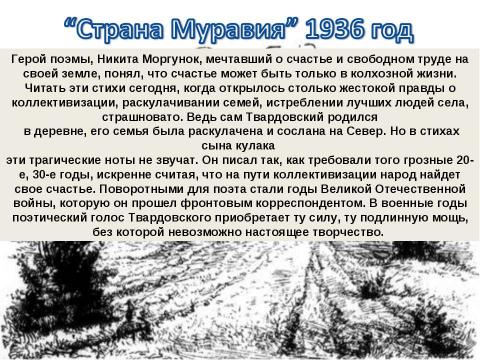 “Страна Муравия” 1936 год

Герой поэмы, Никита Моргунок, мечтавший о счастье и свободном труде на своей земле, понял, что счастье может быть только в колхозной жизни. Читать эти стихи сегодня, когда открылось столько жестокой правды о коллективизации, раскулачивании семей, истреблении лучших людей села, страшновато. Ведь сам Твардовский родился
в деревне, его семья была раскулачена и сослана на Север. Но в стихах сына кулака
эти трагические ноты не звучат. Он писал так, как требовали того грозные 20-е, 30-е годы, искренне считая, что на пути коллективизации народ найдет свое счастье. Поворотными для поэта стали годы Великой Отечественной войны, которую он прошел фронтовым корреспондентом. В военные годы поэтический голос Твардовского приобретает ту силу, ту подлинную мощь, без которой невозможно настоящее творчество.